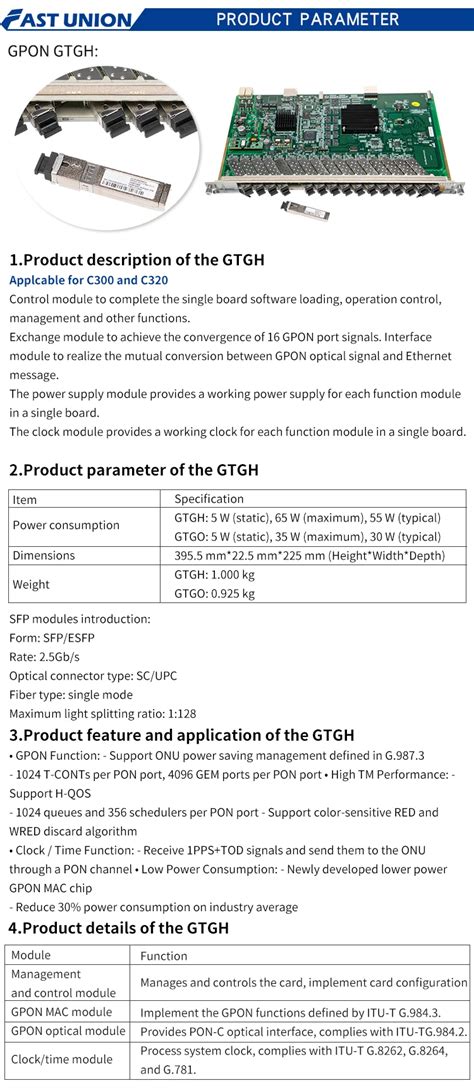 FAST UNION PRODUCT PARAMETER

GPON GTGH:

1.Product description of the GTGH

Applcable for C300 and C320

Control module to complete the single board software loading, operation control, management and other functions.
Exchange module to achieve the convergence of 16 GPON port signals. Interface module to realize the mutual conversion between GPON optical signal and Ethernet message.
The power supply module provides a working power supply for each function module in a single board.
The clock module provides a working clock for each function module in a single board.

2.Product parameter of the GTGH

| Item | Specification |
|---|---|
| Power consumption | GTGH: 5 W (static), 65 W (maximum), 55 W (typical) GTGO: 5 W (static), 35 W (maximum), 30 W (typical) |
| Dimensions | 395.5 mm*22.5 mm*225 mm (Height*Width*Depth) |
| Weight | GTGH: 1.000 kg GTGO: 0.925 kg |

SFP modules introduction:
Form: SFP/ESFP
Rate: 2.5Gb/s
Optical connector type: SC/UPC
Fiber type: single mode
Maximum light splitting ratio: 1:128

3.Product feature and application of the GTGH

• GPON Function: - Support ONU power saving management defined in G.987.3
- 1024 T-CONTs per PON port, 4096 GEM ports per PON port • High TM Performance: - Support H-QOS
- 1024 queues and 356 schedulers per PON port - Support color-sensitive RED and WRED discard algorithm
• Clock / Time Function: - Receive 1PPS+TOD signals and send them to the ONU through a PON channel • Low Power Consumption: - Newly developed lower power GPON MAC chip
- Reduce 30% power consumption on industry average

4.Product details of the GTGH

| Module | Function |
|---|---|
| Management and control module | Manages and controls the card, implement card configuration |
| GPON MAC module | Implement the GPON functions defined by ITU-T G.984.3. |
| GPON optical module | Provides PON-C optical interface, complies with ITU-TG.984.2. |
| Clock/time module | Process system clock, complies with ITU-T G.8262, G.8264, and G.781. |